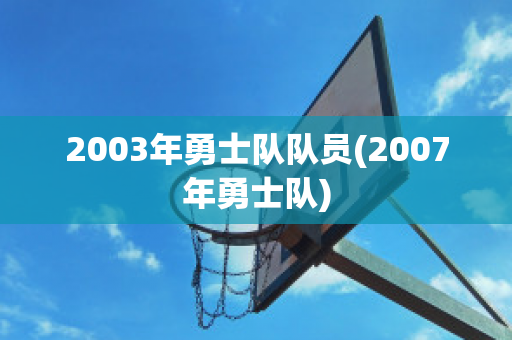 2003年勇士队队员(2007年勇士队)